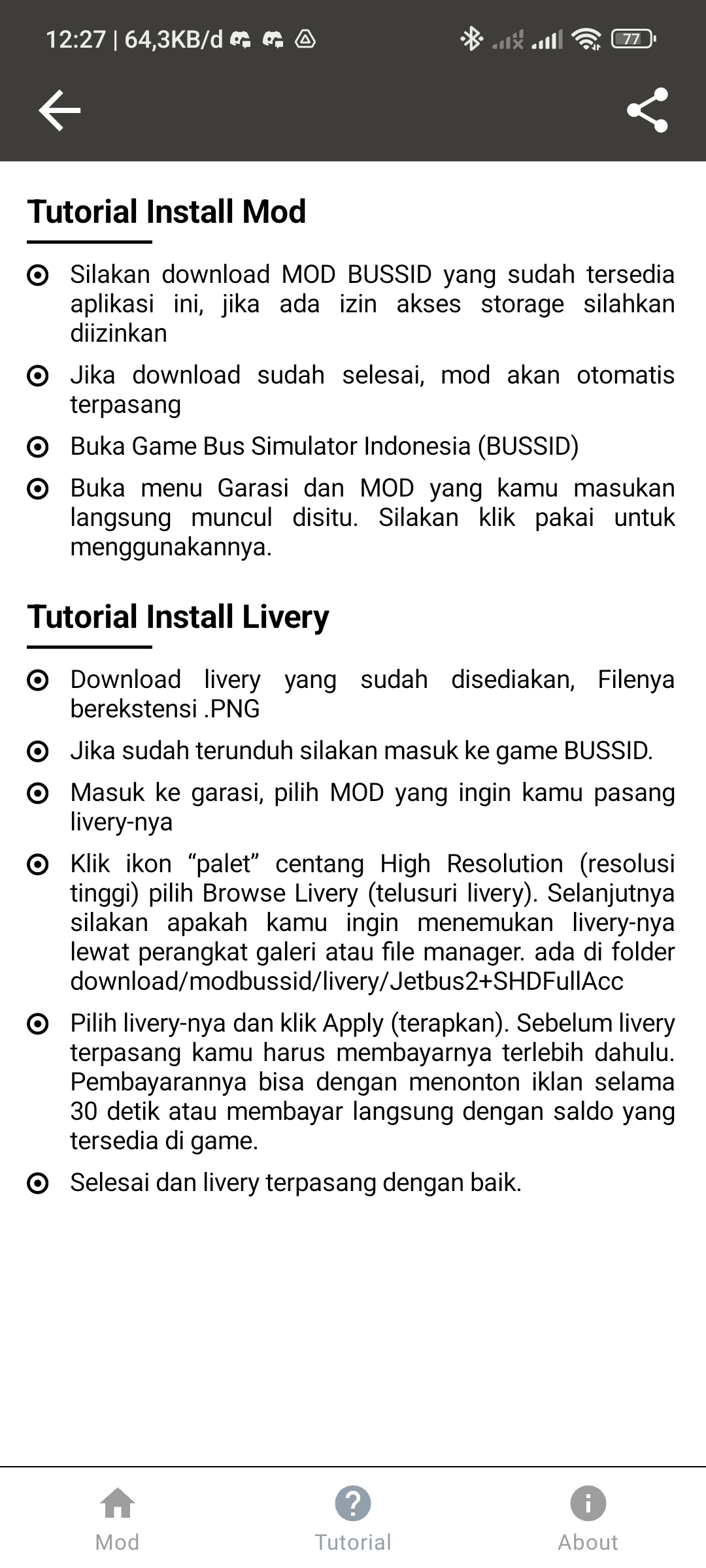 12:27 | 64,3KB/d

77

Tutorial Install Mod

Silakan download MOD BUSSID yang sudah tersedia aplikasi ini, jika ada izin akses storage silahkan diizinkan

Jika download sudah selesai, mod akan otomatis terpasang

Buka Game Bus Simulator Indonesia (BUSSID)

Buka menu Garasi dan MOD yang kamu masukan langsung muncul disitu. Silakan klik pakai untuk menggunakannya.

Tutorial Install Livery

Download livery yang sudah disediakan, Filenya berekstensi .PNG

Jika sudah terunduh silakan masuk ke game BUSSID.

Masuk ke garasi, pilih MOD yang ingin kamu pasang livery-nya

Klik ikon “palet” centang High Resolution (resolusi tinggi) pilih Browse Livery (telusuri livery). Selanjutnya silakan apakah kamu ingin menemukan livery-nya lewat perangkat galeri atau file manager. ada di folder download/modbussid/livery/Jetbus2+SHDFullAcc

Pilih livery-nya dan klik Apply (terapkan). Sebelum livery terpasang kamu harus membayarnya terlebih dahulu. Pembayarannya bisa dengan menonton iklan selama 30 detik atau membayar langsung dengan saldo yang tersedia di game.

Selesai dan livery terpasang dengan baik.

Mod Tutorial About